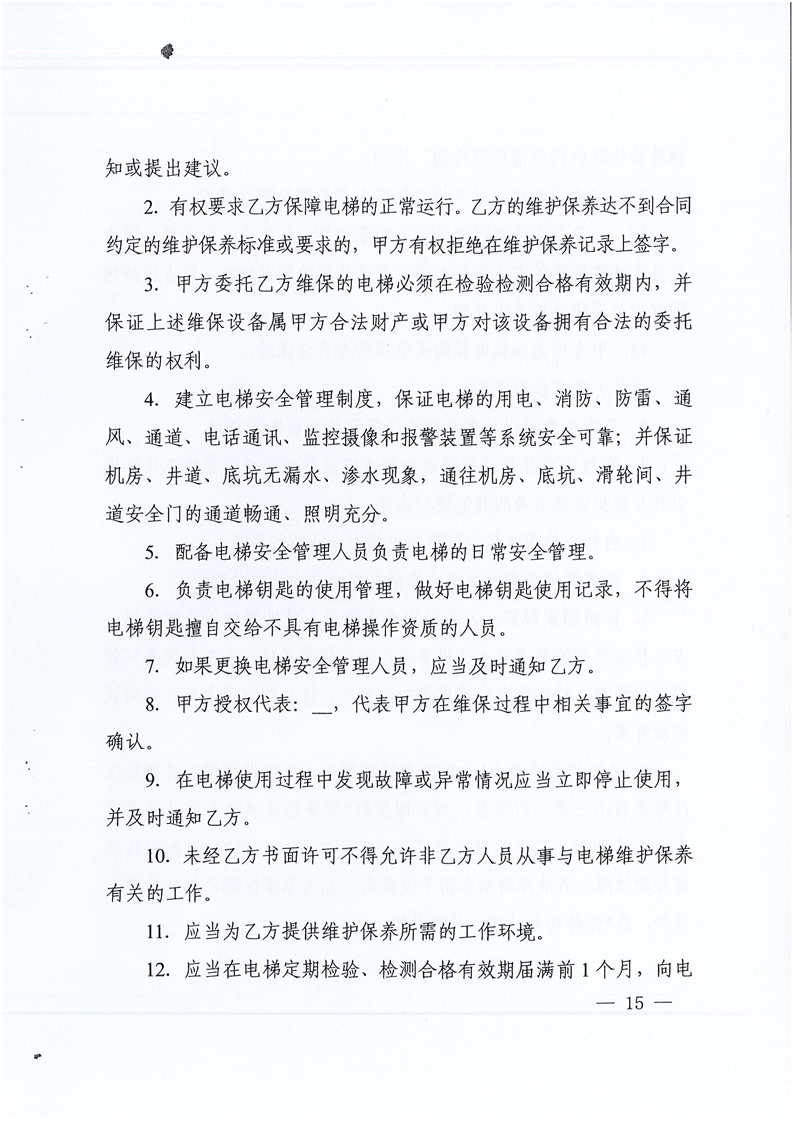 知或提出建议。

2. 有权要求乙方保障电梯的正常运行。乙方的维护保养达不到合同约定的维护保养标准或要求的，甲方有权拒绝在维护保养记录上签字。

3. 甲方委托乙方维保的电梯必须在检验检测合格有效期内，并保证上述维保设备属甲方合法财产或甲方对该设备拥有合法的委托维保的权利。

4. 建立电梯安全管理制度，保证电梯的用电、消防、防雷、通风、通道、电话通讯、监控摄像和报警装置等系统安全可靠；并保证机房、井道、底坑无漏水、渗水现象，通往机房、底坑、滑轮间、井道安全门的通道畅通、照明充分。

5. 配备电梯安全管理人员负责电梯的日常安全管理。

6. 负责电梯钥匙的使用管理，做好电梯钥匙使用记录，不得将电梯钥匙擅自交给不具有电梯操作资质的人员。

7. 如果更换电梯安全管理人员，应当及时通知乙方。

8. 甲方授权代表：__，代表甲方在维保过程中相关事宜的签字确认。

9. 在电梯使用过程中发现故障或异常情况应当立即停止使用，并及时通知乙方。

10. 未经乙方书面许可不得允许非乙方人员从事与电梯维护保养有关的工作。

11. 应当为乙方提供维护保养所需的工作环境。

12. 应当在电梯定期检验、检测合格有效期届满前1个月，向电

— 15 —